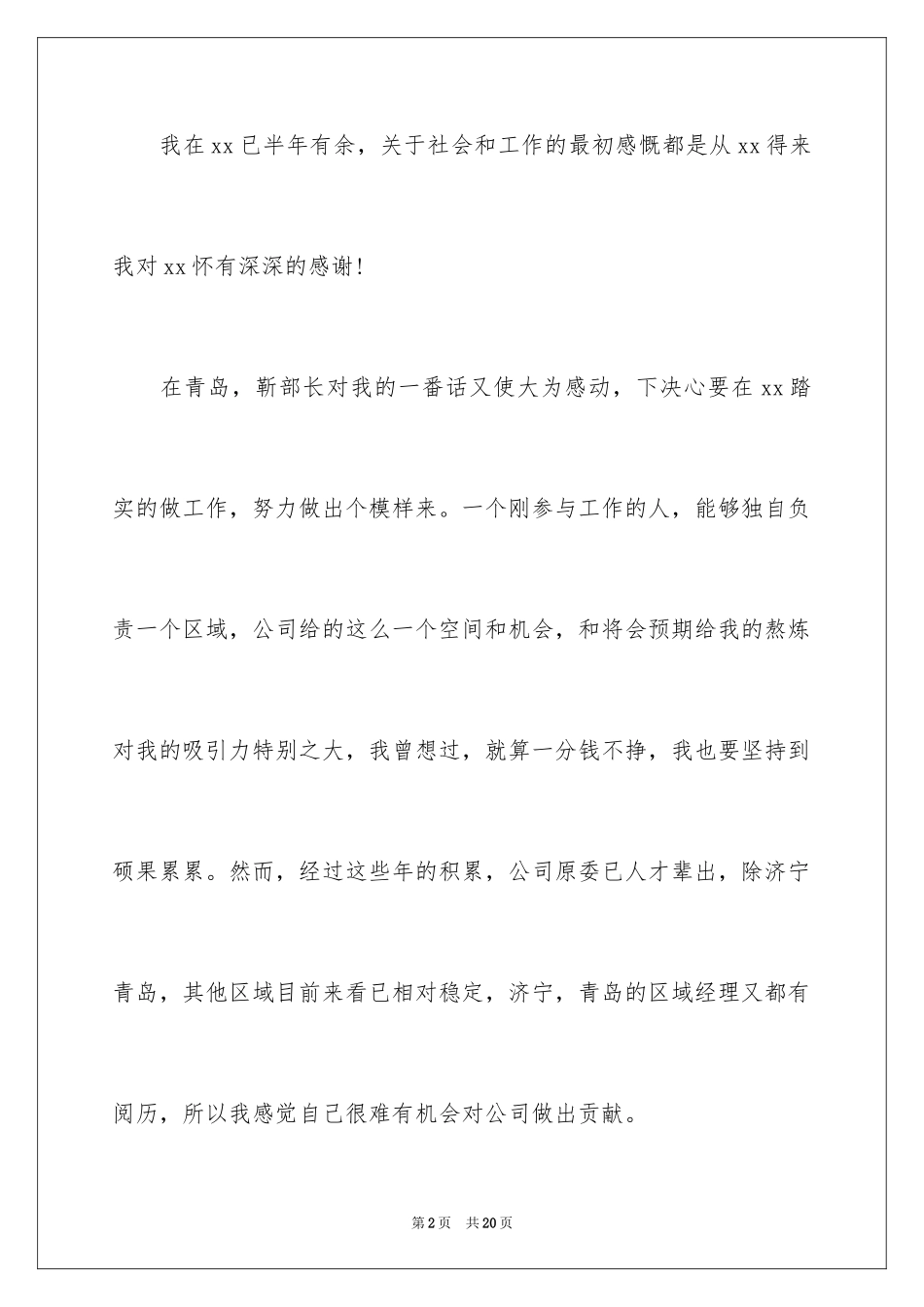 我在xx已半年有余，关于社会和工作的最初感慨都是从xx得来我对xx怀有深深的感谢！

在青岛，靳部长对我的一番话又使大为感动，下决心要在xx踏实的做工作，努力做出个模样来。一个刚参与工作的人，能够独自负责一个区域，公司给的这么一个空间和机会，和将会预期给我的熬炼对我的吸引力特别之大，我曾想过，就算一分钱不挣，我也要坚持到硕果累累。然而，经过这些年的积累，公司原委已人才辈出，除济宁青岛，其他区域目前来看已相对稳定，济宁，青岛的区域经理又都有阅历，所以我感觉自己很难有机会对公司做出贡献。

第2页 共20页